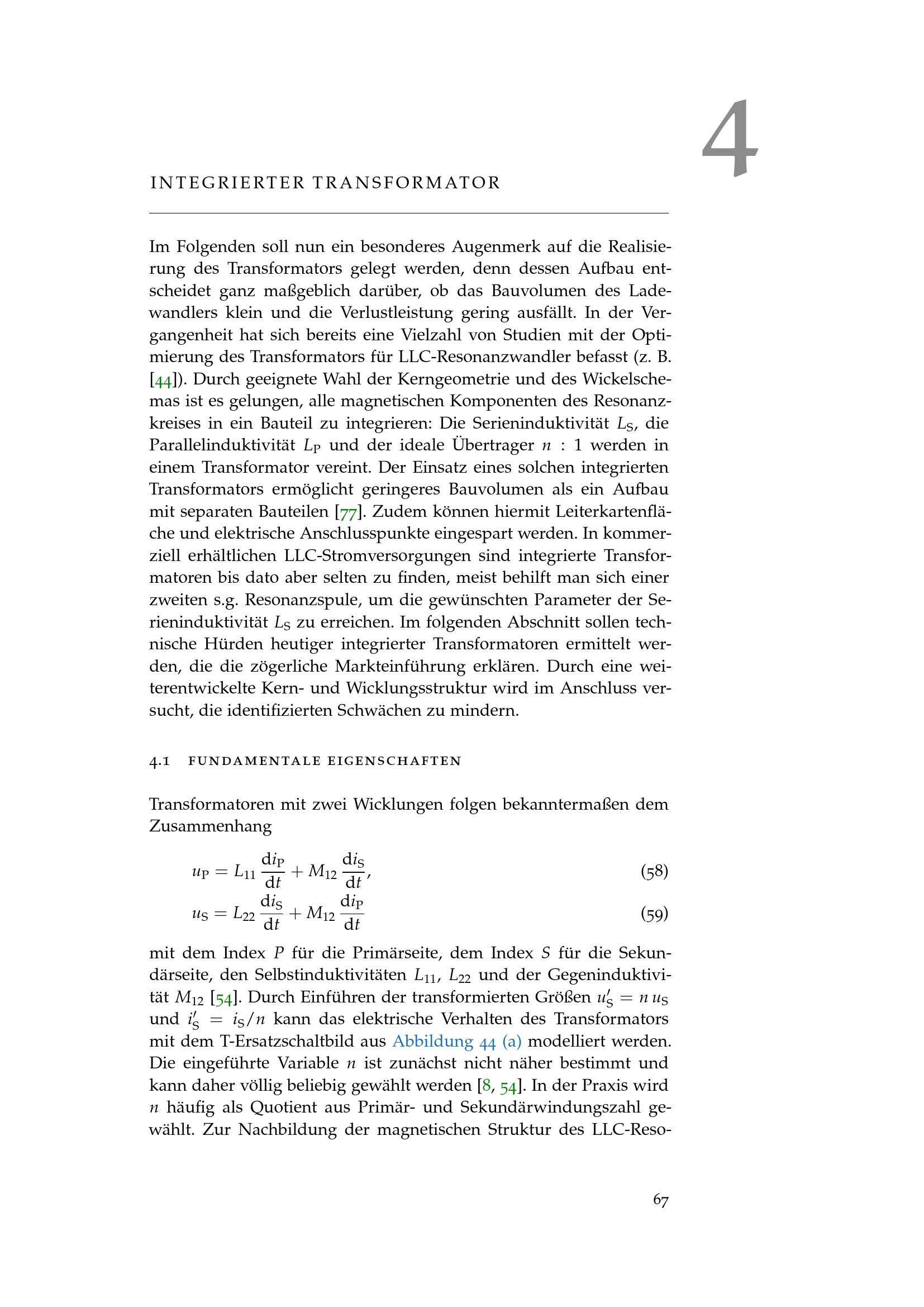 4

INTEGRIERTER TRANSFORMATOR

Im Folgenden soll nun ein besonderes Augenmerk auf die Realisierung des Transformators gelegt werden, denn dessen Aufbau entscheidet ganz maßgeblich darüber, ob das Bauvolumen des Ladewandlers klein und die Verlustleistung gering ausfällt. In der Vergangenheit hat sich bereits eine Vielzahl von Studien mit der Optimierung des Transformators für LLC-Resonanzwandler befasst (z. B. [44]). Durch geeignete Wahl der Kerngeometrie und des Wickelschemas ist es gelungen, alle magnetischen Komponenten des Resonanzkreises in ein Bauteil zu integrieren: Die Serieninduktivität $L_S$, die Parallelinduktivität $L_P$ und der ideale Übertrager $n : 1$ werden in einem Transformator vereint. Der Einsatz eines solchen integrierten Transformators ermöglicht geringeres Bauvolumen als ein Aufbau mit separaten Bauteilen [77]. Zudem können hiermit Leiterkartenfläche und elektrische Anschlusspunkte eingespart werden. In kommerziell erhältlichen LLC-Stromversorgungen sind integrierte Transformatoren bis dato aber selten zu finden, meist behilft man sich einer zweiten s.g. Resonanzspule, um die gewünschten Parameter der Serieninduktivität $L_S$ zu erreichen. Im folgenden Abschnitt sollen technische Hürden heutiger integrierter Transformatoren ermittelt werden, die die zögerliche Markteinführung erklären. Durch eine weiterentwickelte Kern- und Wicklungsstruktur wird im Anschluss versucht, die identifizierten Schwächen zu mindern.

4.1 FUNDAMENTALE EIGENSCHAFTEN

Transformatoren mit zwei Wicklungen folgen bekanntermaßen dem Zusammenhang

$u_P = L_{11} \frac{di_P}{dt} + M_{12} \frac{di_S}{dt},$ (58)

$u_S = L_{22} \frac{di_S}{dt} + M_{12} \frac{di_P}{dt}$ (59)

mit dem Index $P$ für die Primärseite, dem Index $S$ für die Sekundärseite, den Selbstinduktivitäten $L_{11}$, $L_{22}$ und der Gegeninduktivität $M_{12}$ [54]. Durch Einführen der transformierten Größen $u'_S = n\,u_S$ und $i'_S = i_S/n$ kann das elektrische Verhalten des Transformators mit dem T-Ersatzschaltbild aus Abbildung 44 (a) modelliert werden. Die eingeführte Variable $n$ ist zunächst nicht näher bestimmt und kann daher völlig beliebig gewählt werden [8, 54]. In der Praxis wird $n$ häufig als Quotient aus Primär- und Sekundärwindungszahl gewählt. Zur Nachbildung der magnetischen Struktur des LLC-Reso-

67